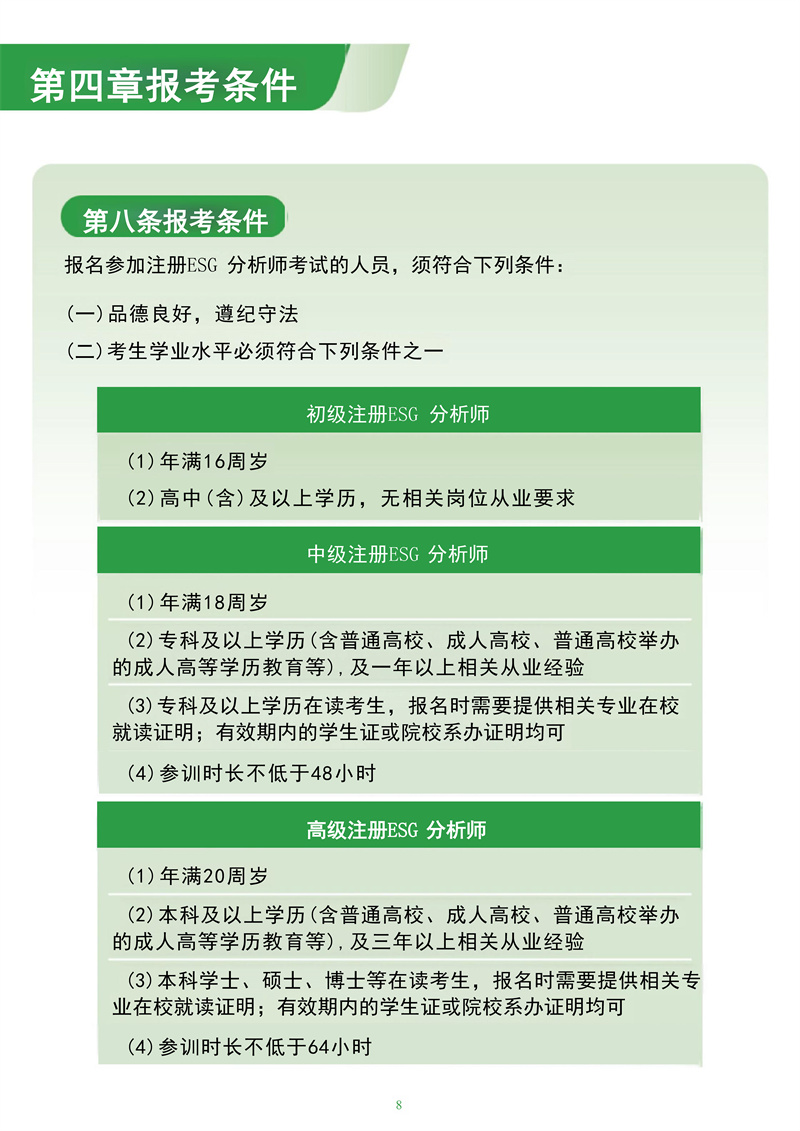 第四章报考条件

第八条报考条件

报名参加注册ESG 分析师考试的人员，须符合下列条件：

(一)品德良好，遵纪守法

(二)考生学业水平必须符合下列条件之一

初级注册ESG 分析师

(1)年满16周岁

(2)高中(含)及以上学历，无相关岗位从业要求

中级注册ESG 分析师

(1)年满18周岁

(2)专科及以上学历(含普通高校、成人高校、普通高校举办的成人高等学历教育等),及一年以上相关从业经验

(3)专科及以上学历在读考生，报名时需要提供相关专业在校就读证明；有效期内的学生证或院校系办证明均可

(4)参训时长不低于48小时

高级注册ESG 分析师

(1)年满20周岁

(2)本科及以上学历(含普通高校、成人高校、普通高校举办的成人高等学历教育等),及三年以上相关从业经验

(3)本科学士、硕士、博士等在读考生，报名时需要提供相关专业在校就读证明；有效期内的学生证或院校系办证明均可

(4)参训时长不低于64小时

8